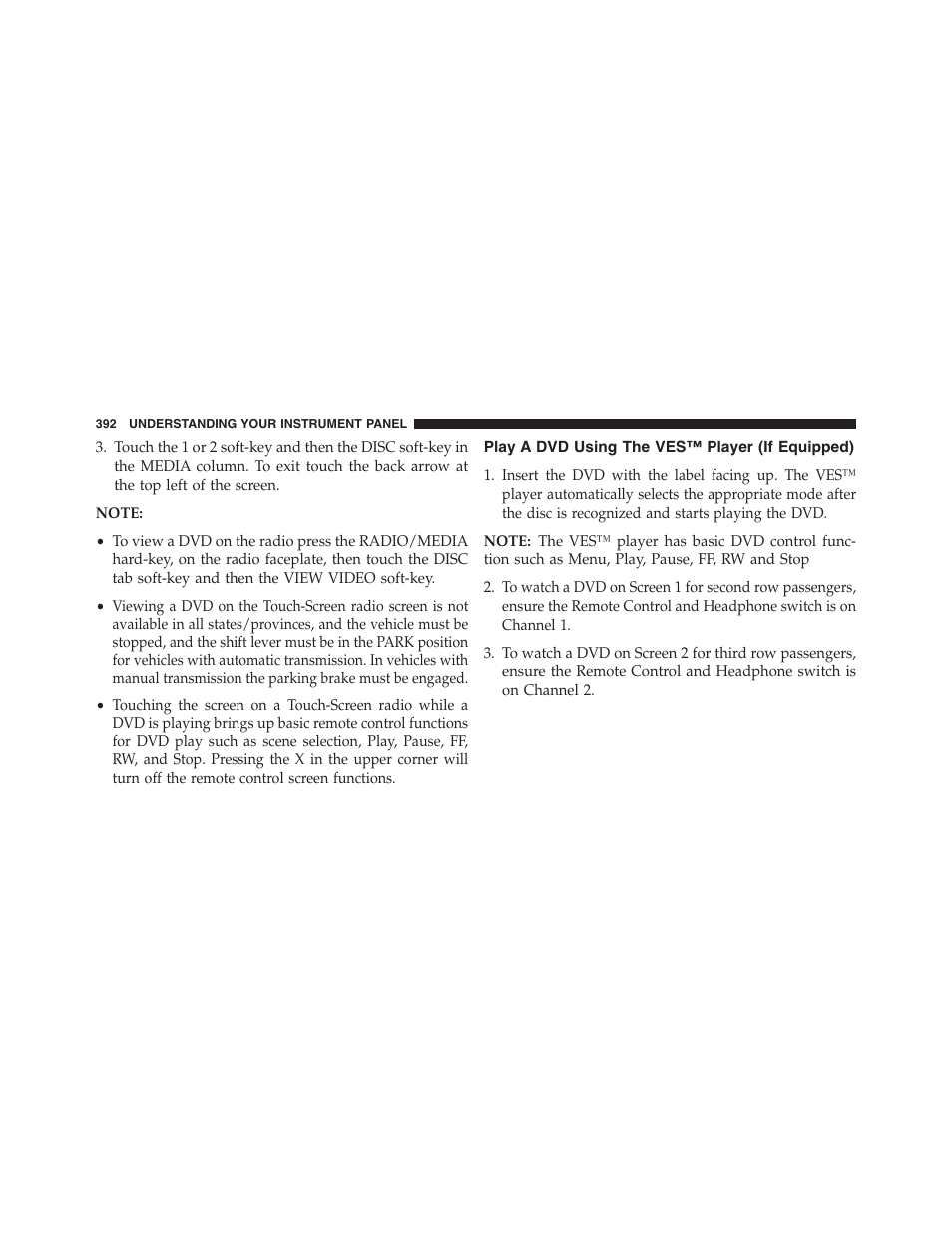 392 UNDERSTANDING YOUR INSTRUMENT PANEL

3. Touch the 1 or 2 soft-key and then the DISC soft-key in the MEDIA column. To exit touch the back arrow at the top left of the screen.

NOTE:

• To view a DVD on the radio press the RADIO/MEDIA hard-key, on the radio faceplate, then touch the DISC tab soft-key and then the VIEW VIDEO soft-key.

• Viewing a DVD on the Touch-Screen radio screen is not available in all states/provinces, and the vehicle must be stopped, and the shift lever must be in the PARK position for vehicles with automatic transmission. In vehicles with manual transmission the parking brake must be engaged.

• Touching the screen on a Touch-Screen radio while a DVD is playing brings up basic remote control functions for DVD play such as scene selection, Play, Pause, FF, RW, and Stop. Pressing the X in the upper corner will turn off the remote control screen functions.

Play A DVD Using The VES™ Player (If Equipped)

1. Insert the DVD with the label facing up. The VES™ player automatically selects the appropriate mode after the disc is recognized and starts playing the DVD.

NOTE: The VES™ player has basic DVD control function such as Menu, Play, Pause, FF, RW and Stop

2. To watch a DVD on Screen 1 for second row passengers, ensure the Remote Control and Headphone switch is on Channel 1.

3. To watch a DVD on Screen 2 for third row passengers, ensure the Remote Control and Headphone switch is on Channel 2.